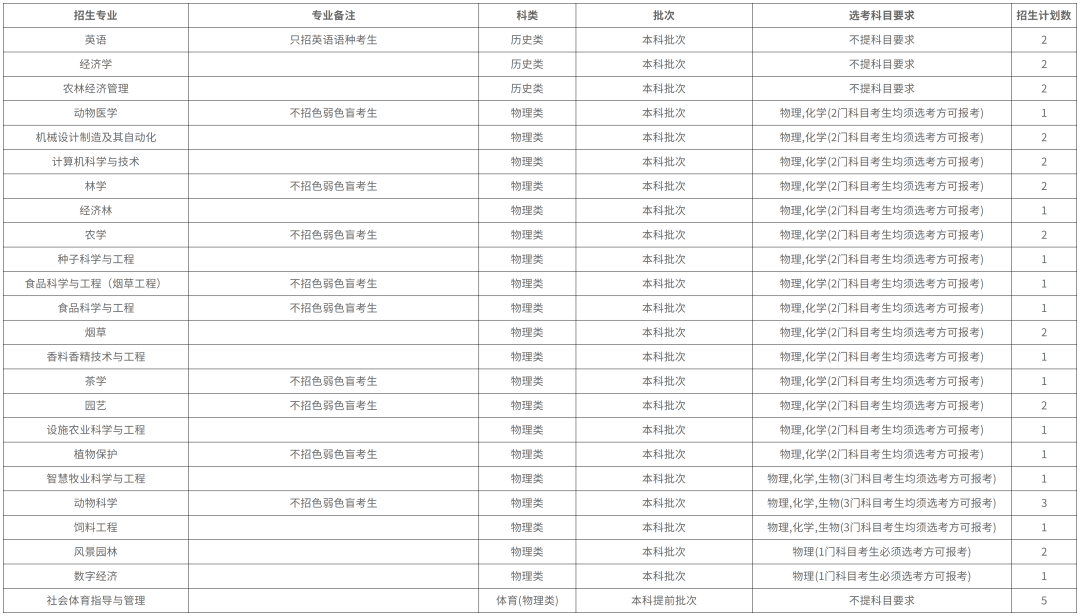 | 招生专业 | 专业备注 | 科类 | 批次 | 选考科目要求 | 招生计划数 |
|---|---|---|---|---|---|
| 英语 | 只招英语语种考生 | 历史类 | 本科批次 | 不提科目要求 | 2 |
| 经济学 | | 历史类 | 本科批次 | 不提科目要求 | 2 |
| 农林经济管理 | | 历史类 | 本科批次 | 不提科目要求 | 2 |
| 动物医学 | 不招色弱色盲考生 | 物理类 | 本科批次 | 物理,化学(2门科目考生均须选考方可报考) | 1 |
| 机械设计制造及其自动化 | | 物理类 | 本科批次 | 物理,化学(2门科目考生均须选考方可报考) | 2 |
| 计算机科学与技术 | | 物理类 | 本科批次 | 物理,化学(2门科目考生均须选考方可报考) | 2 |
| 林学 | 不招色弱色盲考生 | 物理类 | 本科批次 | 物理,化学(2门科目考生均须选考方可报考) | 2 |
| 经济林 | | 物理类 | 本科批次 | 物理,化学(2门科目考生均须选考方可报考) | 1 |
| 农学 | 不招色弱色盲考生 | 物理类 | 本科批次 | 物理,化学(2门科目考生均须选考方可报考) | 2 |
| 种子科学与工程 | | 物理类 | 本科批次 | 物理,化学(2门科目考生均须选考方可报考) | 1 |
| 食品科学与工程（烟草工程） | 不招色弱色盲考生 | 物理类 | 本科批次 | 物理,化学(2门科目考生均须选考方可报考) | 1 |
| 食品科学与工程 | 不招色弱色盲考生 | 物理类 | 本科批次 | 物理,化学(2门科目考生均须选考方可报考) | 1 |
| 烟草 | | 物理类 | 本科批次 | 物理,化学(2门科目考生均须选考方可报考) | 2 |
| 香料香精技术与工程 | | 物理类 | 本科批次 | 物理,化学(2门科目考生均须选考方可报考) | 1 |
| 茶学 | 不招色弱色盲考生 | 物理类 | 本科批次 | 物理,化学(2门科目考生均须选考方可报考) | 1 |
| 园艺 | 不招色弱色盲考生 | 物理类 | 本科批次 | 物理,化学(2门科目考生均须选考方可报考) | 2 |
| 设施农业科学与工程 | | 物理类 | 本科批次 | 物理,化学(2门科目考生均须选考方可报考) | 1 |
| 植物保护 | 不招色弱色盲考生 | 物理类 | 本科批次 | 物理,化学(2门科目考生均须选考方可报考) | 1 |
| 智慧牧业科学与工程 | | 物理类 | 本科批次 | 物理,化学,生物(3门科目考生均须选考方可报考) | 1 |
| 动物科学 | 不招色弱色盲考生 | 物理类 | 本科批次 | 物理,化学,生物(3门科目考生均须选考方可报考) | 3 |
| 饲料工程 | | 物理类 | 本科批次 | 物理,化学,生物(3门科目考生均须选考方可报考) | 1 |
| 风景园林 | | 物理类 | 本科批次 | 物理(1门科目考生必须选考方可报考) | 2 |
| 数字经济 | | 物理类 | 本科批次 | 物理(1门科目考生必须选考方可报考) | 1 |
| 社会体育指导与管理 | | 体育(物理类) | 本科提前批次 | 不提科目要求 | 5 |